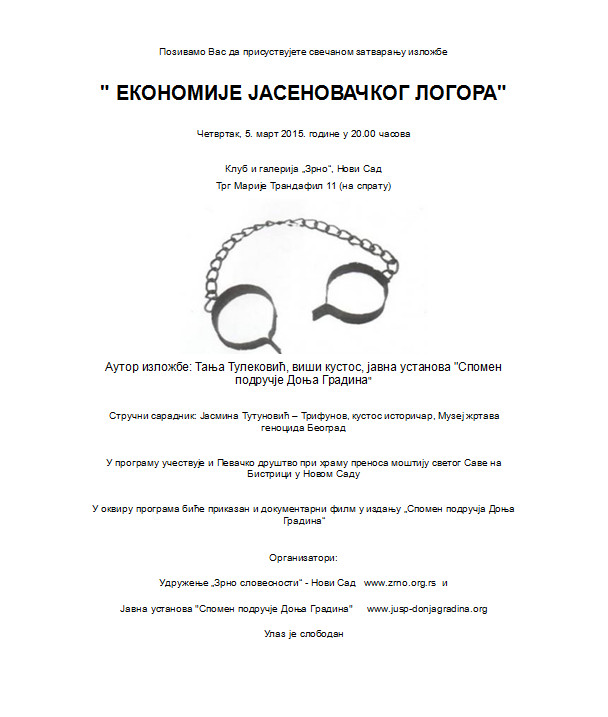 Позивамо Вас да присуствујете свечаном затварању изложбе

" ЕКОНОМИЈЕ ЈАСЕНОВАЧКОГ ЛОГОРА"

Четвртак, 5. март 2015. године у 20.00 часова

Клуб и галерија „Зрно", Нови Сад
Трг Марије Трандафил 11 (на спрату)

Аутор изложбе: Тања Тулековић, виши кустос, јавна установа "Спомен подручје Доња Градина"

Стручни сарадник: Јасмина Тутуновић – Трифунов, кустос историчар, Музеј жртава геноцида Београд

У програму учествује и Певачко друштво при храму преноса моштију светог Саве на Бистрици у Новом Саду

У оквиру програма биће приказан и документарни филм у издању „Спомен подручја Доња Градина"

Организатори:

Удружење „Зрно словесности" - Нови Сад www.zrno.org.rs и

Јавна установа "Спомен подручје Доња Градина" www.jusp-donjagradina.org

Улаз је слободан